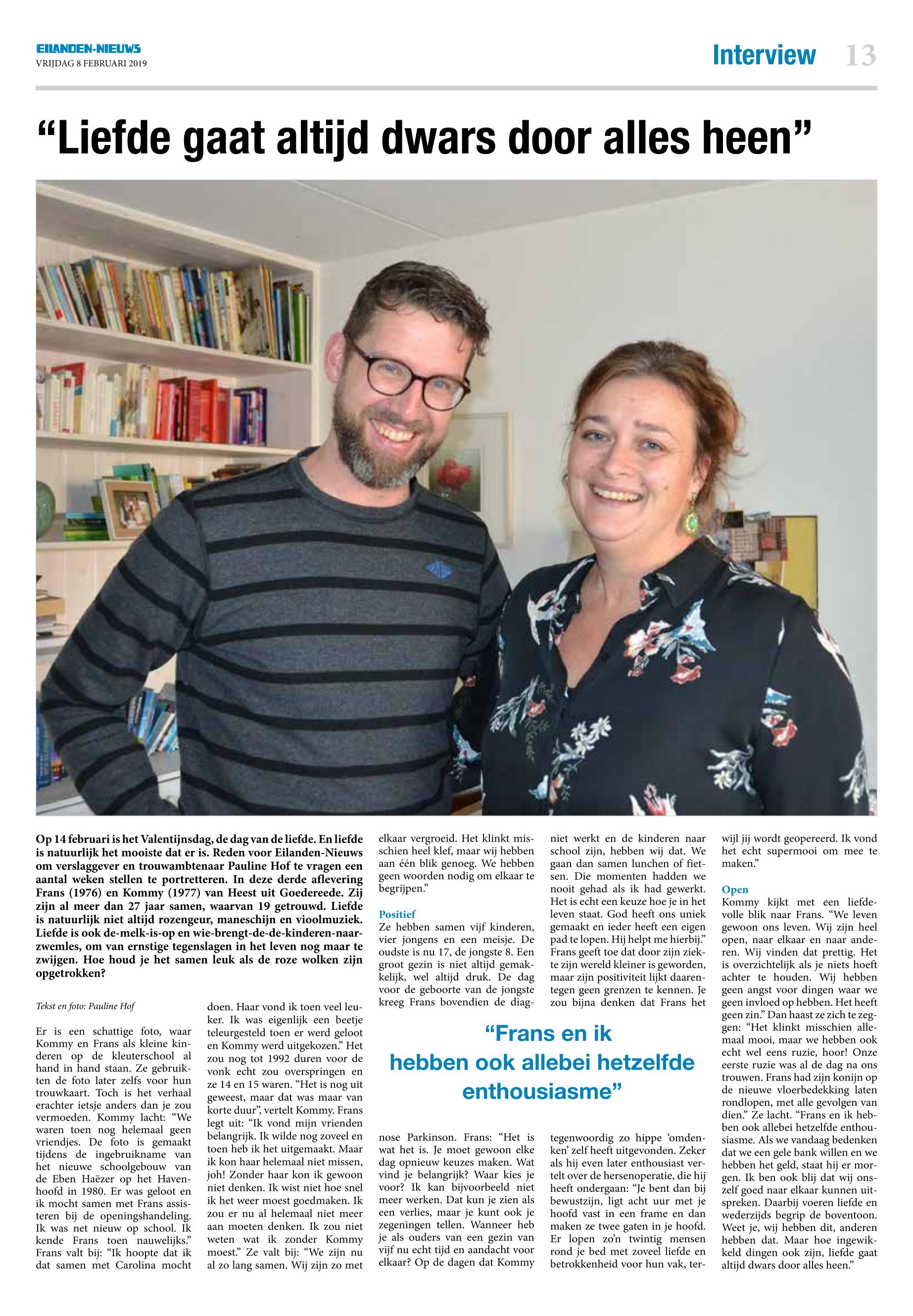 EILANDEN-NIEUWS
VRIJDAG 8 FEBRUARI 2019

Interview 13

“Liefde gaat altijd dwars door alles heen”

Op 14 februari is het Valentijnsdag, de dag van de liefde. En liefde is natuurlijk het mooiste dat er is. Reden voor Eilanden-Nieuws om verslaggever en trouwambtenaar Pauline Hof te vragen een aantal weken stellen te portretteren. In deze derde aflevering Frans (1976) en Kommy (1977) van Heest uit Goedereede. Zij zijn al meer dan 27 jaar samen, waarvan 19 getrouwd. Liefde is natuurlijk niet altijd rozengeur, maneschijn en vioolmuziek. Liefde is ook de-melk-is-op en wie-brengt-de-de-kinderen-naar-zwemles, om van ernstige tegenslagen in het leven nog maar te zwijgen. Hoe houd je het samen leuk als de roze wolken zijn opgetrokken?

Tekst en foto: Pauline Hof

Er is een schattige foto, waar Kommy en Frans als kleine kinderen op de kleuterschool al hand in hand staan. Ze gebruikten de foto later zelfs voor hun trouwkaart. Toch is het verhaal erachter ietsje anders dan je zou vermoeden. Kommy lacht: “We waren toen nog helemaal geen vriendjes. De foto is gemaakt tijdens de ingebruikname van het nieuwe schoolgebouw van de Eben Haëzer op het Havenhoofd in 1980. Er was geloot en ik mocht samen met Frans assisteren bij de openingshandeling. Ik was net nieuw op school. Ik kende Frans toen nauwelijks.” Frans valt bij: “Ik hoopte dat ik dat samen met Carolina mocht doen. Haar vond ik toen veel leuker. Ik was eigenlijk een beetje teleurgesteld toen er werd geloot en Kommy werd uitgekozen.” Het zou nog tot 1992 duren voor de vonk echt zou overspringen en ze 14 en 15 waren. “Het is nog uit geweest, maar dat was maar van korte duur”, vertelt Kommy. Frans legt uit: “Ik vond mijn vrienden belangrijk. Ik wilde nog zoveel en toen heb ik het uitgemaakt. Maar ik kon haar helemaal niet missen, joh! Zonder haar kon ik gewoon niet denken. Ik wist niet hoe snel ik het weer moest goedmaken. Ik zou er nu al helemaal niet meer aan moeten denken. Ik zou niet weten wat ik zonder Kommy moest.” Ze valt bij: “We zijn nu al zo lang samen. Wij zijn zo met elkaar vergroeid. Het klinkt misschien heel klef, maar wij hebben aan één blik genoeg. We hebben geen woorden nodig om elkaar te begrijpen.”

Positief
Ze hebben samen vijf kinderen, vier jongens en een meisje. De oudste is nu 17, de jongste 8. Een groot gezin is niet altijd gemakkelijk, wel altijd druk. De dag voor de geboorte van de jongste kreeg Frans bovendien de diagnose Parkinson. Frans: “Het is wat het is. Je moet gewoon elke dag opnieuw keuzes maken. Wat vind je belangrijk? Waar kies je voor? Ik kan bijvoorbeeld niet meer werken. Dat kun je zien als een verlies, maar je kunt ook je zegeningen tellen. Wanneer heb je als ouders van een gezin van vijf nu echt tijd en aandacht voor elkaar? Op de dagen dat Kommy niet werkt en de kinderen naar school zijn, hebben wij dat. We gaan dan samen lunchen of fietsen. Die momenten hadden we nooit gehad als ik had gewerkt. Het is echt een keuze hoe je in het leven staat. God heeft ons uniek gemaakt en ieder heeft een eigen pad te lopen. Hij helpt me hierbij.” Frans geeft toe dat door zijn ziekte zijn wereld kleiner is geworden, maar zijn positiviteit lijkt daarentegen geen grenzen te kennen. Je zou bijna denken dat Frans het tegenwoordig zo hippe ‘omdenken’ zelf heeft uitgevonden. Zeker als hij even later enthousiast vertelt over de hersenoperatie, die hij heeft ondergaan: “Je bent dan bij bewustzijn, ligt acht uur met je hoofd vast in een frame en dan maken ze twee gaten in je hoofd. Er lopen zo’n twintig mensen rond je bed met zoveel liefde en betrokkenheid voor hun vak, terwijl jij wordt geopereerd. Ik vond het echt supermooi om mee te maken.”

“Frans en ik hebben ook allebei hetzelfde enthousiasme”

Open
Kommy kijkt met een liefdevolle blik naar Frans. “We leven gewoon ons leven. Wij zijn heel open, naar elkaar en naar anderen. Wij vinden dat prettig. Het is overzichtelijk als je niets hoeft achter te houden. Wij hebben geen angst voor dingen waar we geen invloed op hebben. Het heeft geen zin.” Dan haast ze zich te zeggen: “Het klinkt misschien allemaal mooi, maar we hebben ook echt wel eens ruzie, hoor! Onze eerste ruzie was al de dag na ons trouwen. Frans had zijn konijn op de nieuwe vloerbedekking laten rondlopen, met alle gevolgen van dien.” Ze lacht. “Frans en ik hebben ook allebei hetzelfde enthousiasme. Als we vandaag bedenken dat we een gele bank willen en we hebben het geld, staat hij er morgen. Ik ben ook blij dat wij onszelf goed naar elkaar kunnen uitspreken. Daarbij voeren liefde en wederzijds begrip de boventoon. Weet je, wij hebben dit, anderen hebben dat. Maar hoe ingewikkeld dingen ook zijn, liefde gaat altijd dwars door alles heen.”